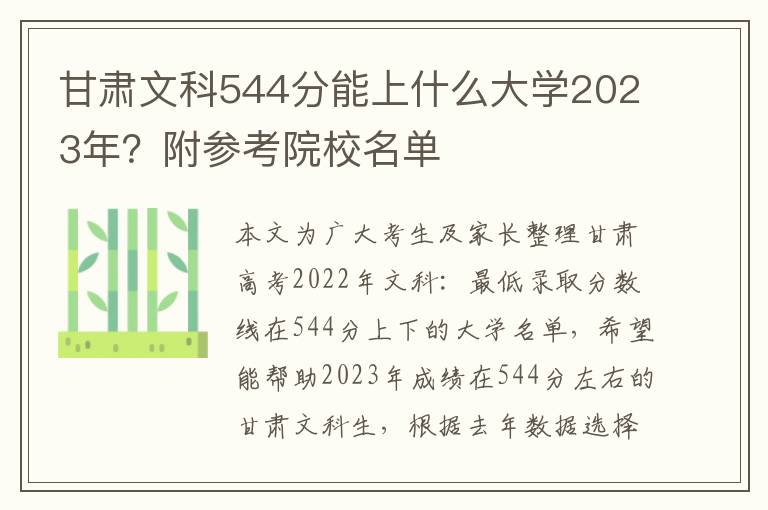 甘肃文科544分能上什么大学2023年？附参考院校名单

本文为广大考生及家长整理甘肃高考2022年文科：最低录取分数线在544分上下的大学名单，希望能帮助2023年成绩在544分左右的甘肃文科生，根据去年数据选择